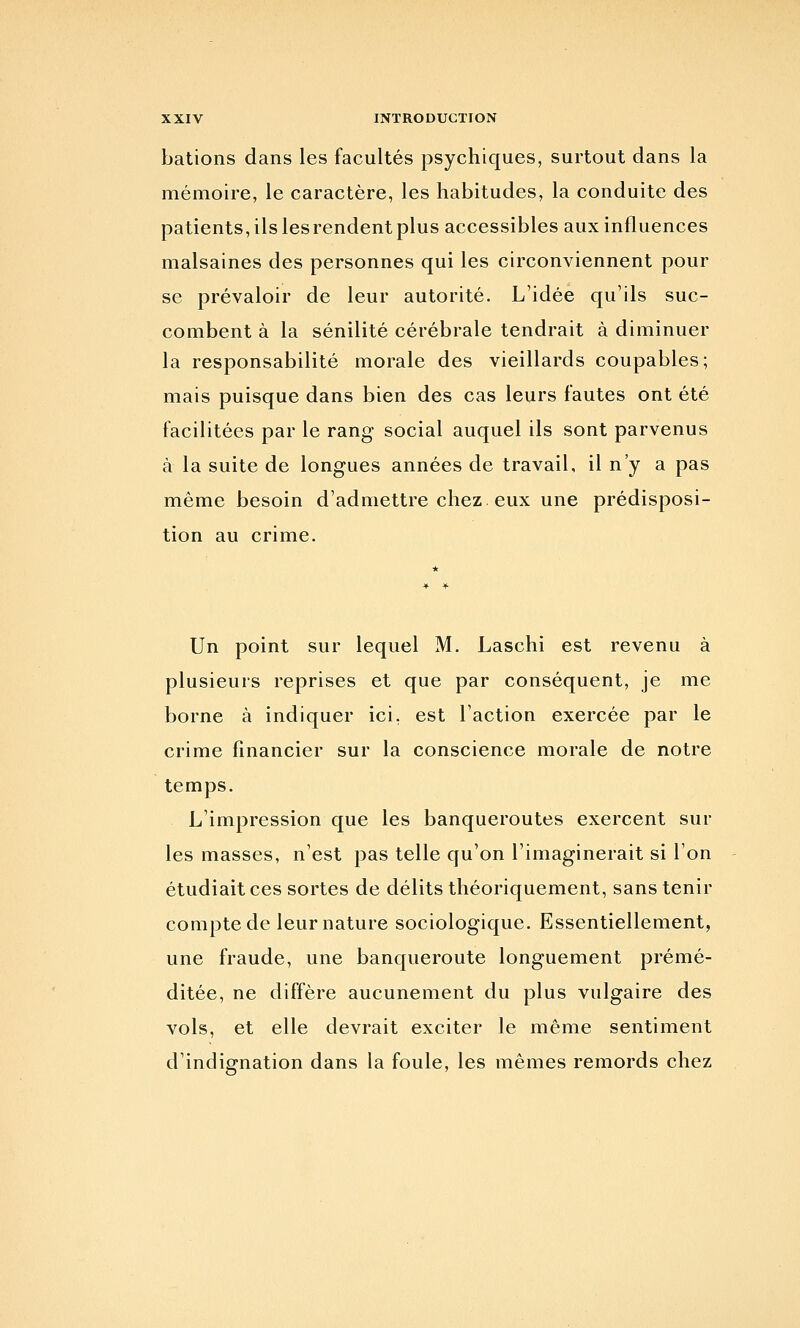 XXIV INTRODUCTION

bations dans les facultés psychiques, surtout dans la mémoire, le caractère, les habitudes, la conduite des patients, ils les rendent plus accessibles aux influences malsaines des personnes qui les circonviennent pour se prévaloir de leur autorité. L'idée qu'ils succombent à la sénilité cérébrale tendrait à diminuer la responsabilité morale des vieillards coupables; mais puisque dans bien des cas leurs fautes ont été facilitées par le rang social auquel ils sont parvenus à la suite de longues années de travail, il n'y a pas même besoin d'admettre chez eux une prédisposition au crime.

* * *

Un point sur lequel M. Laschi est revenu à plusieurs reprises et que par conséquent, je me borne à indiquer ici, est l'action exercée par le crime financier sur la conscience morale de notre temps.

L'impression que les banqueroutes exercent sur les masses, n'est pas telle qu'on l'imaginerait si l'on étudiait ces sortes de délits théoriquement, sans tenir compte de leur nature sociologique. Essentiellement, une fraude, une banqueroute longuement préméditée, ne diffère aucunement du plus vulgaire des vols, et elle devrait exciter le même sentiment d'indignation dans la foule, les mêmes remords chez